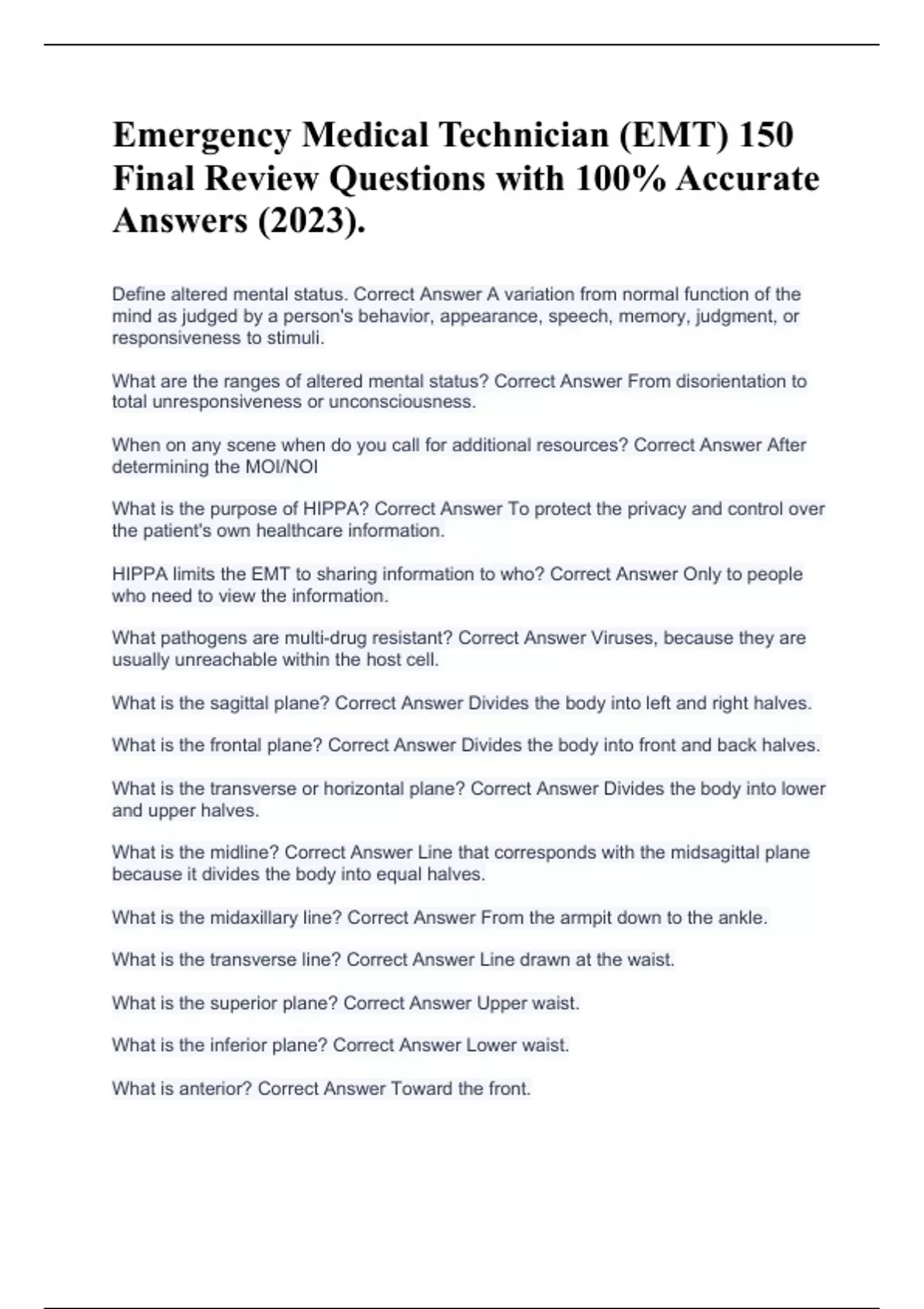 Emergency Medical Technician (EMT) 150 Final Review Questions with 100% Accurate Answers (2023).

Define altered mental status. Correct Answer A variation from normal function of the mind as judged by a person's behavior, appearance, speech, memory, judgment, or responsiveness to stimuli.

What are the ranges of altered mental status? Correct Answer From disorientation to total unresponsiveness or unconsciousness.

When on any scene when do you call for additional resources? Correct Answer After determining the MOI/NOI

What is the purpose of HIPPA? Correct Answer To protect the privacy and control over the patient's own healthcare information.

HIPPA limits the EMT to sharing information to who? Correct Answer Only to people who need to view the information.

What pathogens are multi-drug resistant? Correct Answer Viruses, because they are usually unreachable within the host cell.

What is the sagittal plane? Correct Answer Divides the body into left and right halves.

What is the frontal plane? Correct Answer Divides the body into front and back halves.

What is the transverse or horizontal plane? Correct Answer Divides the body into lower and upper halves.

What is the midline? Correct Answer Line that corresponds with the midsagittal plane because it divides the body into equal halves.

What is the midaxillary line? Correct Answer From the armpit down to the ankle.

What is the transverse line? Correct Answer Line drawn at the waist.

What is the superior plane? Correct Answer Upper waist.

What is the inferior plane? Correct Answer Lower waist.

What is anterior? Correct Answer Toward the front.